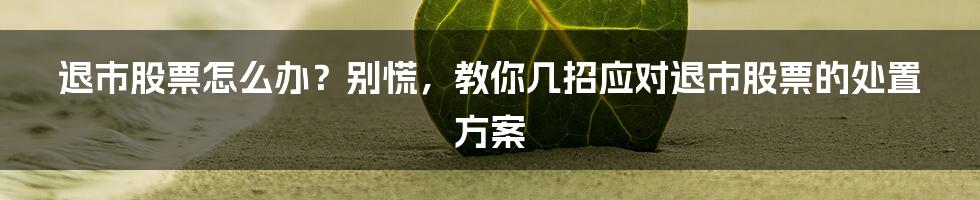 退市股票怎么办？别慌，教你几招应对退市股票的处置方案